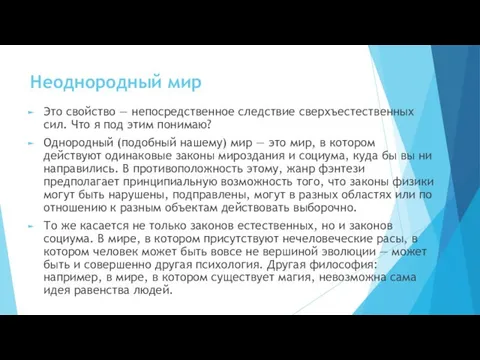 Неоднородный мир

Это свойство — непосредственное следствие сверхъестественных сил. Что я под этим понимаю?

Однородный (подобный нашему) мир — это мир, в котором действуют одинаковые законы мироздания и социума, куда бы вы ни направились. В противоположность этому, жанр фэнтези предполагает принципиальную возможность того, что законы физики могут быть нарушены, подправлены, могут в разных областях или по отношению к разным объектам действовать выборочно.

То же касается не только законов естественных, но и законов социума. В мире, в котором присутствуют нечеловеческие расы, в котором человек может быть вовсе не вершиной эволюции — может быть и совершенно другая психология. Другая философия: например, в мире, в котором существует магия, невозможна сама идея равенства людей.